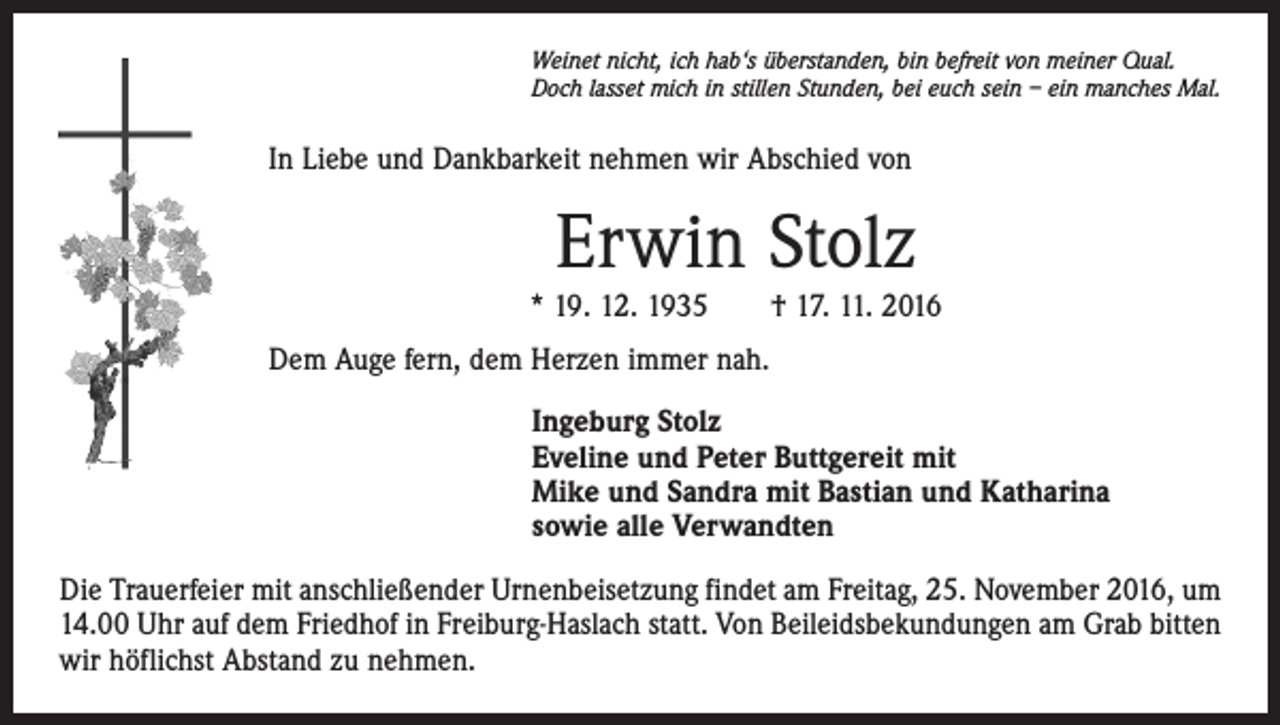 Weinet nicht, ich hab's überstanden, bin befreit von meiner Qual.
Doch lasset mich in stillen Stunden, bei euch sein – ein manches Mal.

In Liebe und Dankbarkeit nehmen wir Abschied von

Erwin Stolz

* 19. 12. 1935 † 17. 11. 2016

Dem Auge fern, dem Herzen immer nah.

Ingeburg Stolz
Eveline und Peter Buttgereit mit
Mike und Sandra mit Bastian und Katharina
sowie alle Verwandten

Die Trauerfeier mit anschließender Urnenbeisetzung findet am Freitag, 25. November 2016, um 14.00 Uhr auf dem Friedhof in Freiburg-Haslach statt. Von Beileidsbekundungen am Grab bitten wir höflichst Abstand zu nehmen.